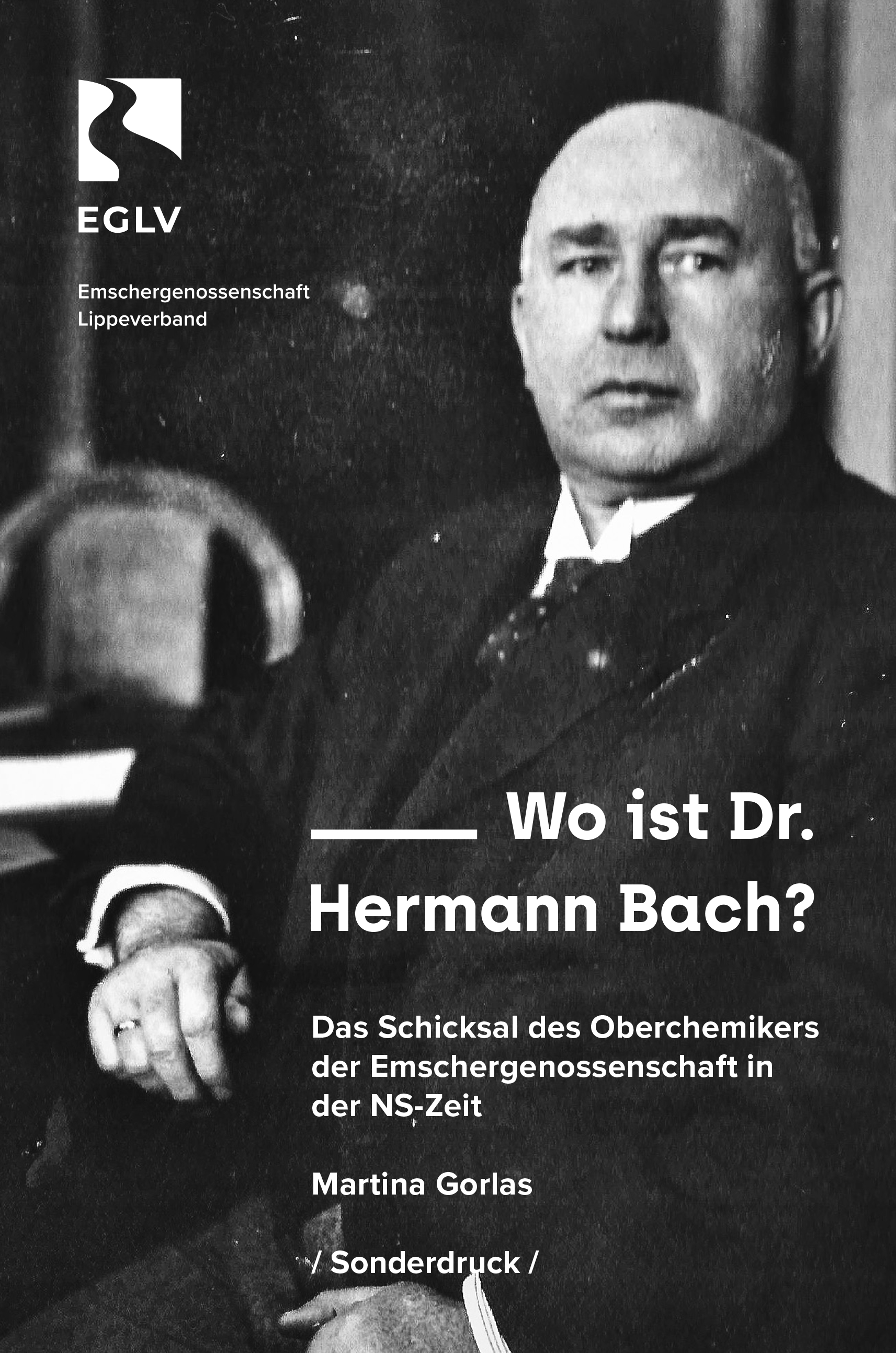 EGLV

Emschergenossenschaft
Lippeverband

Wo ist Dr. Hermann Bach?

Das Schicksal des Oberchemikers der Emschergenossenschaft in der NS-Zeit

Martina Gorlas

/ Sonderdruck /